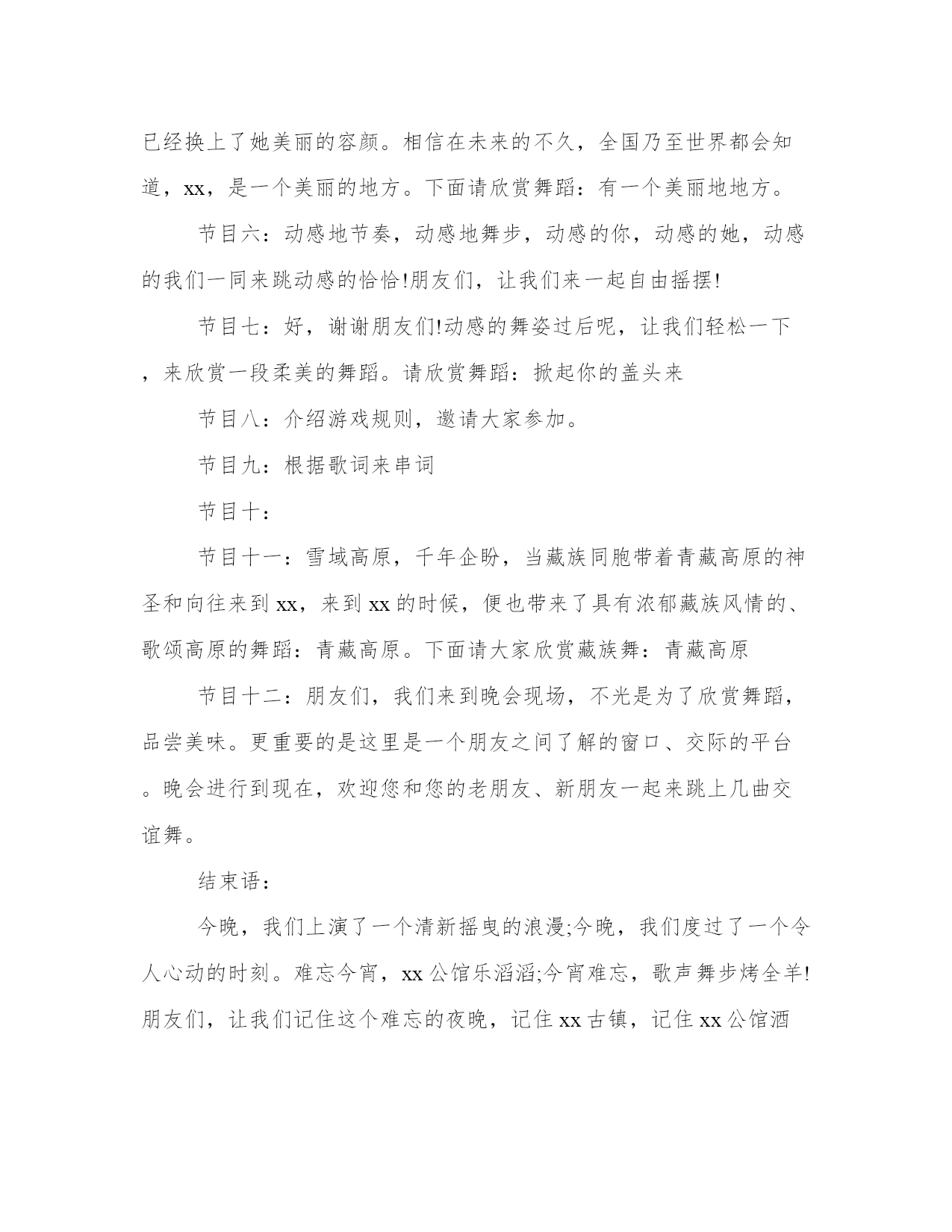 已经换上了她美丽的容颜。相信在未来的不久，全国乃至世界都会知道，xx，是一个美丽的地方。下面请欣赏舞蹈：有一个美丽地地方。

节目六：动感地节奏，动感地舞步，动感的你，动感的她，动感的我们一同来跳动感的恰恰!朋友们，让我们来一起自由摇摆!

节目七：好，谢谢朋友们!动感的舞姿过后呢，让我们轻松一下，来欣赏一段柔美的舞蹈。请欣赏舞蹈：掀起你的盖头来

节目八：介绍游戏规则，邀请大家参加。

节目九：根据歌词来串词

节目十：

节目十一：雪域高原，千年企盼，当藏族同胞带着青藏高原的神圣和向往来到xx，来到xx的时候，便也带来了具有浓郁藏族风情的、歌颂高原的舞蹈：青藏高原。下面请大家欣赏藏族舞：青藏高原

节目十二：朋友们，我们来到晚会现场，不光是为了欣赏舞蹈，品尝美味。更重要的是这里是一个朋友之间了解的窗口、交际的平台。晚会进行到现在，欢迎您和您的老朋友、新朋友一起来跳上几曲交谊舞。

结束语：

今晚，我们上演了一个清新摇曳的浪漫;今晚，我们度过了一个令人心动的时刻。难忘今宵，xx公馆乐滔滔;今宵难忘，歌声舞步烤全羊!朋友们，让我们记住这个难忘的夜晚，记住xx古镇，记住xx公馆酒